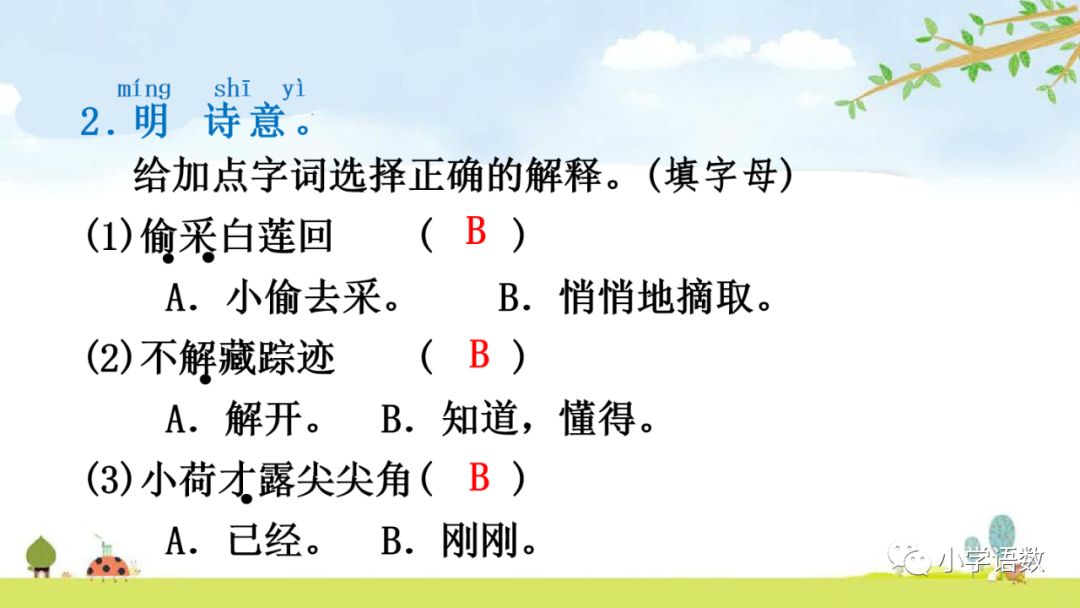 míng shī yì
2.明 诗意。

给加点字词选择正确的解释。(填字母)

(1)偷采白莲回 ( B )

A.小偷去采。 B.悄悄地摘取。

(2)不解藏踪迹 ( B )

A.解开。 B.知道,懂得。

(3)小荷才露尖尖角( B )

A.已经。 B.刚刚。

小学语数